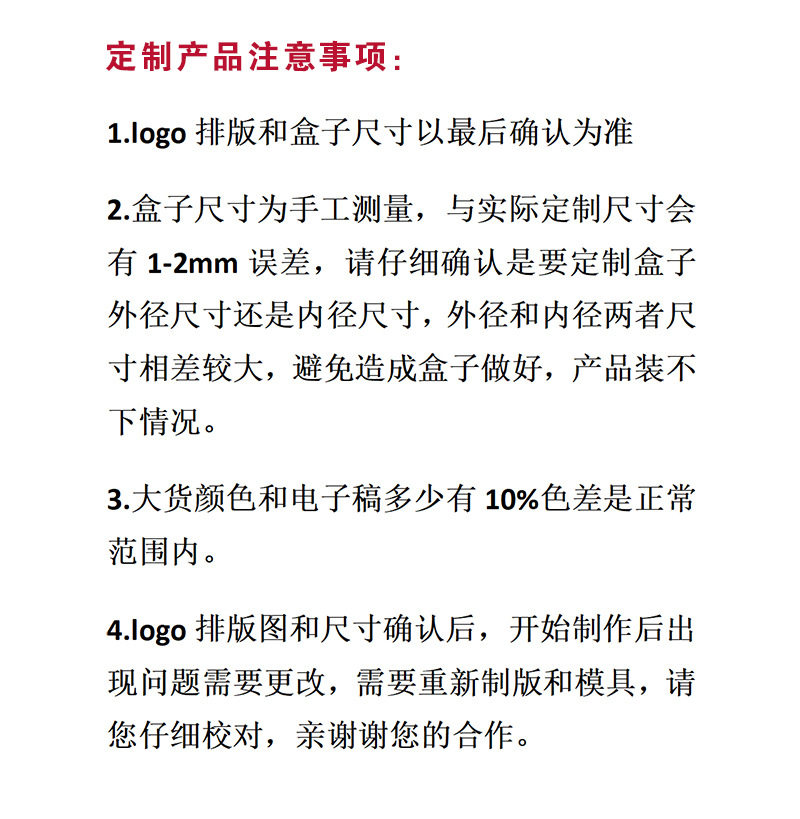 定制产品注意事项:

1.logo 排版和盒子尺寸以最后确认为准

2.盒子尺寸为手工测量，与实际定制尺寸会有 1-2mm 误差，请仔细确认是要定制盒子外径尺寸还是内径尺寸，外径和内径两者尺寸相差较大，避免造成盒子做好，产品装不下情况。

3.大货颜色和电子稿多少有 10%色差是正常范围内。

4.logo 排版图和尺寸确认后，开始制作后出现问题需要更改，需要重新制版和模具，请您仔细校对，亲谢谢您的合作。